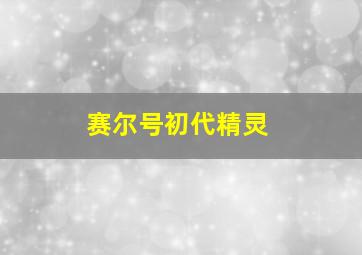 赛尔号初代精灵